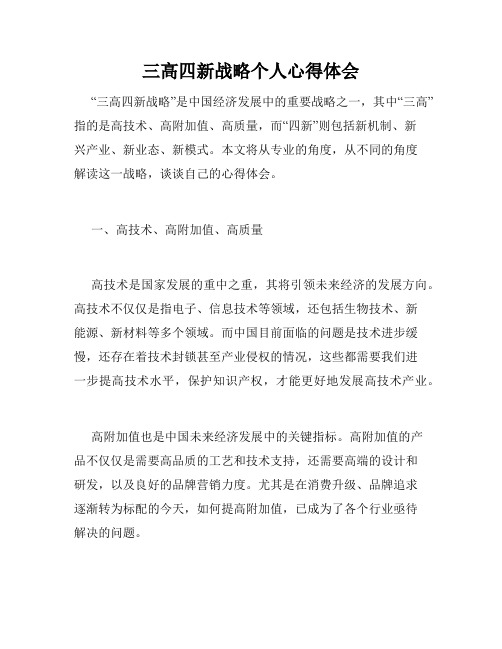 三高四新战略个人心得体会

“三高四新战略”是中国经济发展中的重要战略之一，其中“三高”指的是高技术、高附加值、高质量，而“四新”则包括新机制、新兴产业、新业态、新模式。本文将从专业的角度，从不同的角度解读这一战略，谈谈自己的心得体会。

一、高技术、高附加值、高质量

高技术是国家发展的重中之重，其将引领未来经济的发展方向。高技术不仅仅是指电子、信息技术等领域，还包括生物技术、新能源、新材料等多个领域。而中国目前面临的问题是技术进步缓慢，还存在着技术封锁甚至产业侵权的情况，这些都需要我们进一步提高技术水平，保护知识产权，才能更好地发展高技术产业。

高附加值也是中国未来经济发展中的关键指标。高附加值的产品不仅仅是需要高品质的工艺和技术支持，还需要高端的设计和研发，以及良好的品牌营销力度。尤其是在消费升级、品牌追求逐渐转为标配的今天，如何提高附加值，已成为了各个行业亟待解决的问题。